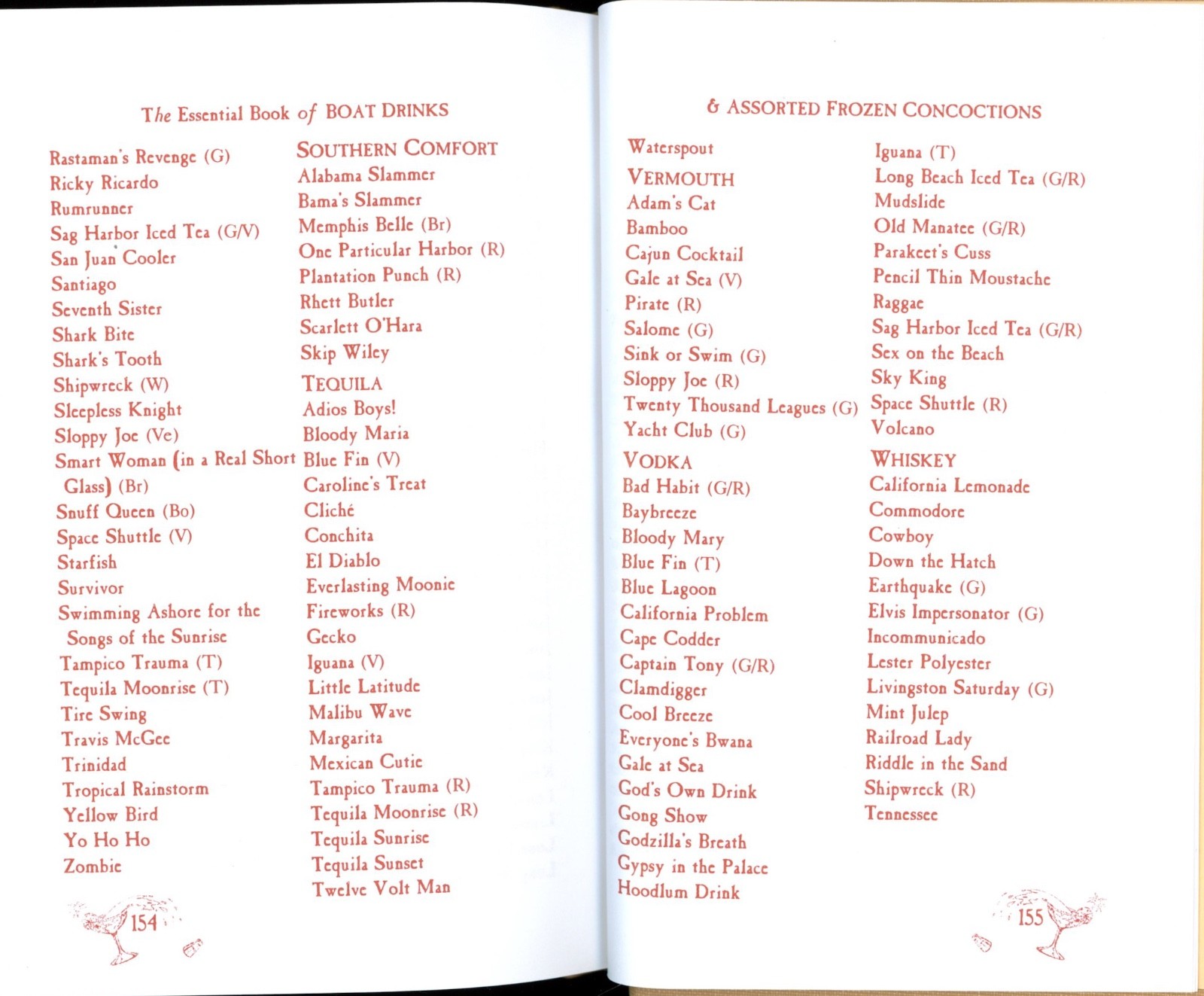 The Essential Book of BOAT DRINKS

Rastaman's Revenge (G)
Ricky Ricardo
Rumrunner
Sag Harbor Iced Tea (G/V)
San Juan Cooler
Santiago
Seventh Sister
Shark Bite
Shark's Tooth
Shipwreck (W)
Sleepless Knight
Sloppy Joe (Ve)
Smart Woman (in a Real Short Glass) (Br)
Snuff Queen (Bo)
Space Shuttle (V)
Starfish
Survivor
Swimming Ashore for the Songs of the Sunrise
Tampico Trauma (T)
Tequila Moonrise (T)
Tire Swing
Travis McGee
Trinidad
Tropical Rainstorm
Yellow Bird
Yo Ho Ho
Zombie

SOUTHERN COMFORT
Alabama Slammer
Bama's Slammer
Memphis Belle (Br)
One Particular Harbor (R)
Plantation Punch (R)
Rhett Butler
Scarlett O'Hara
Skip Wiley

TEQUILA
Adios Boys!
Bloody Maria
Blue Fin (V)
Caroline's Treat
Cliché
Conchita
El Diablo
Everlasting Moonie
Fireworks (R)
Gecko
Iguana (V)
Little Latitude
Malibu Wave
Margarita
Mexican Cutie
Tampico Trauma (R)
Tequila Moonrise (R)
Tequila Sunrise
Tequila Sunset
Twelve Volt Man

154

& ASSORTED FROZEN CONCOCTIONS

Waterspout

VERMOUTH
Adam's Cat
Bamboo
Cajun Cocktail
Gale at Sea (V)
Pirate (R)
Salome (G)
Sink or Swim (G)
Sloppy Joe (R)
Twenty Thousand Leagues (G)
Yacht Club (G)

VODKA
Bad Habit (G/R)
Baybreeze
Bloody Mary
Blue Fin (T)
Blue Lagoon
California Problem
Cape Codder
Captain Tony (G/R)
Clamdigger
Cool Breeze
Everyone's Bwana
Gale at Sea
God's Own Drink
Gong Show
Godzilla's Breath
Gypsy in the Palace
Hoodlum Drink

Iguana (T)
Long Beach Iced Tea (G/R)
Mudslide
Old Manatee (G/R)
Parakeet's Cuss
Pencil Thin Moustache
Raggae
Sag Harbor Iced Tea (G/R)
Sex on the Beach
Sky King
Space Shuttle (R)
Volcano

WHISKEY
California Lemonade
Commodore
Cowboy
Down the Hatch
Earthquake (G)
Elvis Impersonator (G)
Incommunicado
Lester Polyester
Livingston Saturday (G)
Mint Julep
Railroad Lady
Riddle in the Sand
Shipwreck (R)
Tennessee

155